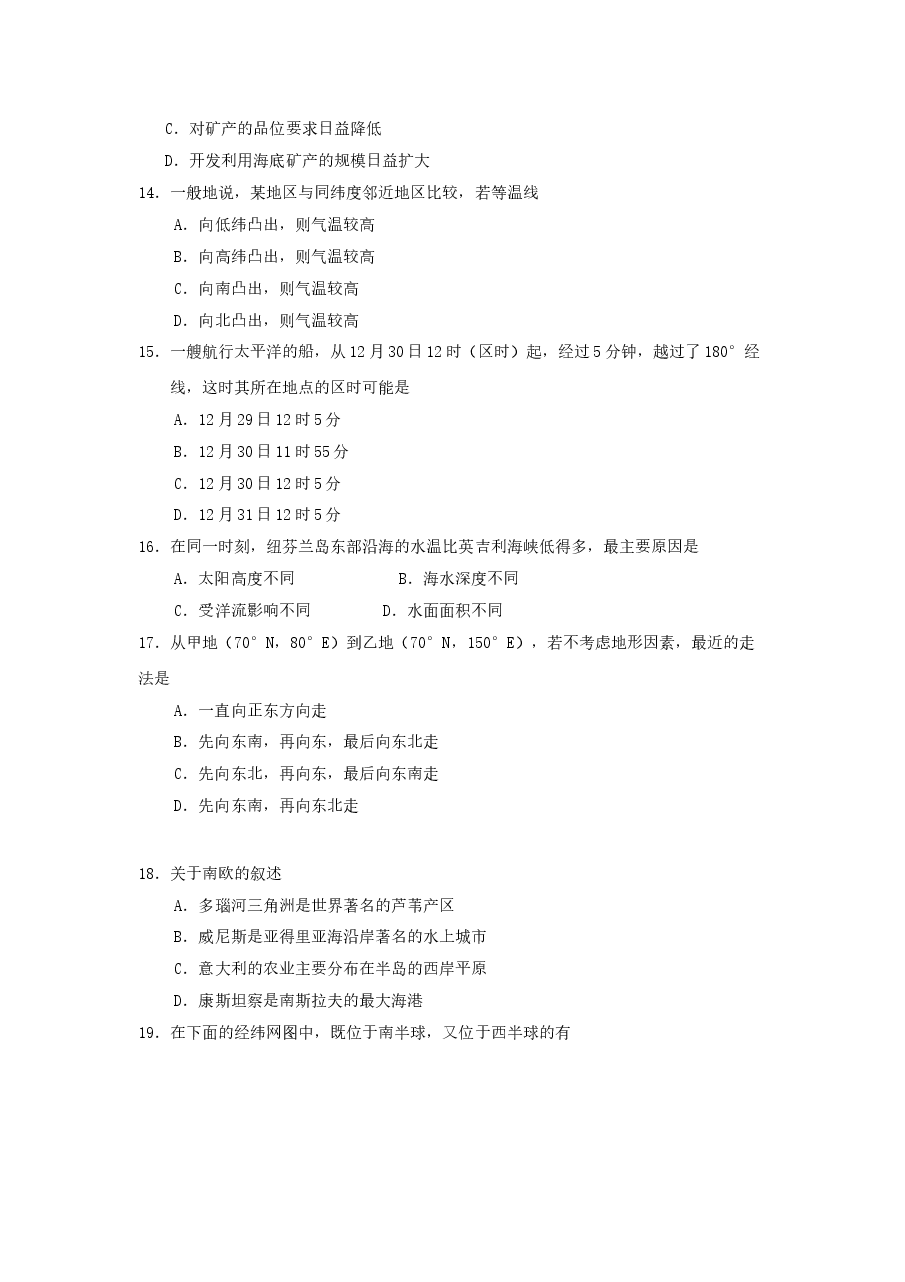 C.对矿产的品位要求日益降低

D.开发利用海底矿产的规模日益扩大

14.一般地说，某地区与同纬度邻近地区比较，若等温线

A.向低纬凸出，则气温较高

B.向高纬凸出，则气温较高

C.向南凸出，则气温较高

D.向北凸出，则气温较高

15.一艘航行太平洋的船，从12月30日12时（区时）起，经过5分钟，越过了180°经线，这时其所在地点的区时可能是

A.12月29日12时5分

B.12月30日11时55分

C.12月30日12时5分

D.12月31日12时5分

16.在同一时刻，纽芬兰岛东部沿海的水温比英吉利海峡低得多，最主要原因是

A.太阳高度不同 B.海水深度不同

C.受洋流影响不同 D.水面面积不同

17.从甲地（70°N，80°E）到乙地（70°N，150°E），若不考虑地形因素，最近的走法是

A.一直向正东方向走

B.先向东南，再向东，最后向东北走

C.先向东北，再向东，最后向东南走

D.先向东南，再向东北走

18.关于南欧的叙述

A.多瑙河三角洲是世界著名的芦苇产区

B.威尼斯是亚得里亚海沿岸著名的水上城市

C.意大利的农业主要分布在半岛的西岸平原

D.康斯坦察是南斯拉夫的最大海港

19.在下面的经纬网图中，既位于南半球，又位于西半球的有